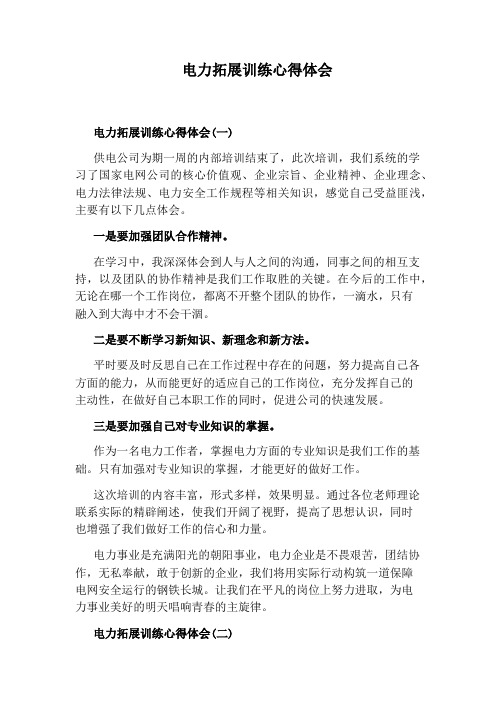 电力拓展训练心得体会

电力拓展训练心得体会(一)

供电公司为期一周的内部培训结束了，此次培训，我们系统的学习了国家电网公司的核心价值观、企业宗旨、企业精神、企业理念、电力法律法规、电力安全工作规程等相关知识，感觉自己受益匪浅，主要有以下几点体会。

一是要加强团队合作精神。

在学习中，我深深体会到人与人之间的沟通，同事之间的相互支持，以及团队的协作精神是我们工作取胜的关键。在今后的工作中，无论在哪一个工作岗位，都离不开整个团队的协作，一滴水，只有融入到大海中才不会干涸。

二是要不断学习新知识、新理念和新方法。

平时要及时反思自己在工作过程中存在的问题，努力提高自己各方面的能力，从而能更好的适应自己的工作岗位，充分发挥自己的主动性，在做好自己本职工作的同时，促进公司的快速发展。

三是要加强自己对专业知识的掌握。

作为一名电力工作者，掌握电力方面的专业知识是我们工作的基础。只有加强对专业知识的掌握，才能更好的做好工作。

这次培训的内容丰富，形式多样，效果明显。通过各位老师理论联系实际的精辟阐述，使我们开阔了视野，提高了思想认识，同时也增强了我们做好工作的信心和力量。

电力事业是充满阳光的朝阳事业，电力企业是不畏艰苦，团结协作，无私奉献，敢于创新的企业，我们将用实际行动构筑一道保障电网安全运行的钢铁长城。让我们在平凡的岗位上努力进取，为电力事业美好的明天唱响青春的主旋律。

电力拓展训练心得体会(二)